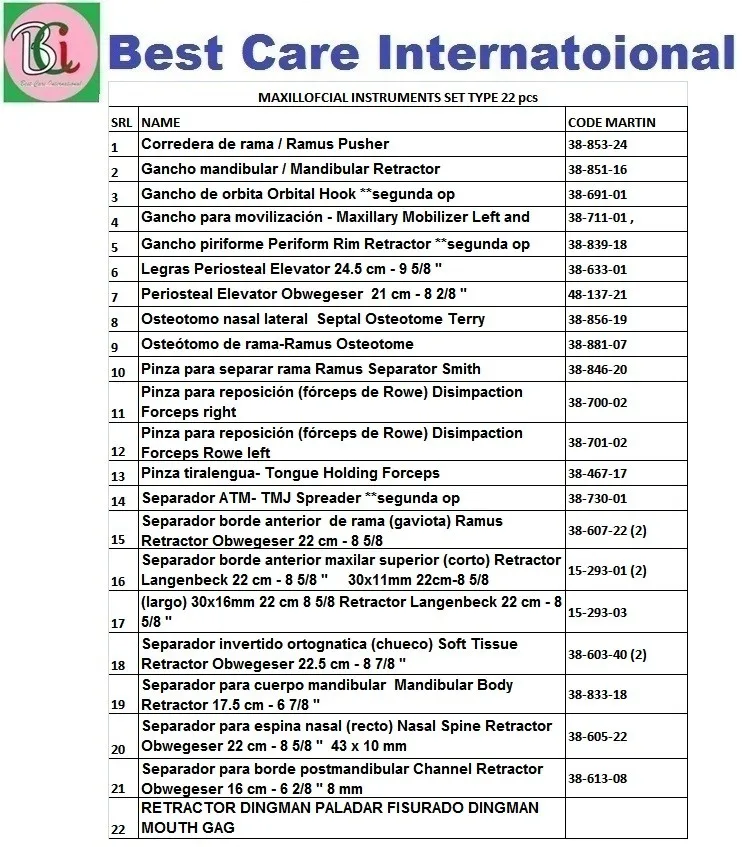 Best Care Internatoional

MAXILLOFCIAL INSTRUMENTS SET TYPE 22 pcs

| SRL | NAME | CODE MARTIN |
|---|---|---|
| 1 | Corredera de rama / Ramus Pusher | 38-853-24 |
| 2 | Gancho mandibular / Mandibular Retractor | 38-851-16 |
| 3 | Gancho de orbita Orbital Hook **segunda op | 38-691-01 |
| 4 | Gancho para movilización - Maxillary Mobilizer Left and | 38-711-01 , |
| 5 | Gancho piriforme Periform Rim Retractor **segunda op | 38-839-18 |
| 6 | Legras Periosteal Elevator 24.5 cm - 9 5/8 " | 38-633-01 |
| 7 | Periosteal Elevator Obwegeser 21 cm - 8 2/8 " | 48-137-21 |
| 8 | Osteotomo nasal lateral Septal Osteotome Terry | 38-856-19 |
| 9 | Osteótomo de rama-Ramus Osteotome | 38-881-07 |
| 10 | Pinza para separar rama Ramus Separator Smith | 38-846-20 |
| 11 | Pinza para reposición (fórceps de Rowe) Disimpaction Forceps right | 38-700-02 |
| 12 | Pinza para reposición (fórceps de Rowe) Disimpaction Forceps Rowe left | 38-701-02 |
| 13 | Pinza tiralengua- Tongue Holding Forceps | 38-467-17 |
| 14 | Separador ATM- TMJ Spreader **segunda op | 38-730-01 |
| 15 | Separador borde anterior de rama (gaviota) Ramus Retractor Obwegeser 22 cm - 8 5/8 | 38-607-22 (2) |
| 16 | Separador borde anterior maxilar superior (corto) Retractor Langenbeck 22 cm - 8 5/8 " 30x11mm 22cm-8 5/8 | 15-293-01 (2) |
| 17 | (largo) 30x16mm 22 cm 8 5/8 Retractor Langenbeck 22 cm - 8 5/8 " | 15-293-03 |
| 18 | Separador invertido ortognatica (chueco) Soft Tissue Retractor Obwegeser 22.5 cm - 8 7/8 " | 38-603-40 (2) |
| 19 | Separador para cuerpo mandibular Mandibular Body Retractor 17.5 cm - 6 7/8 " | 38-833-18 |
| 20 | Separador para espina nasal (recto) Nasal Spine Retractor Obwegeser 22 cm - 8 5/8 " 43 x 10 mm | 38-605-22 |
| 21 | Separador para borde postmandibular Channel Retractor Obwegeser 16 cm - 6 2/8 " 8 mm | 38-613-08 |
| 22 | RETRACTOR DINGMAN PALADAR FISURADO DINGMAN MOUTH GAG | |